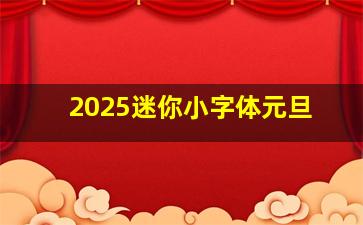 2025迷你小字体元旦